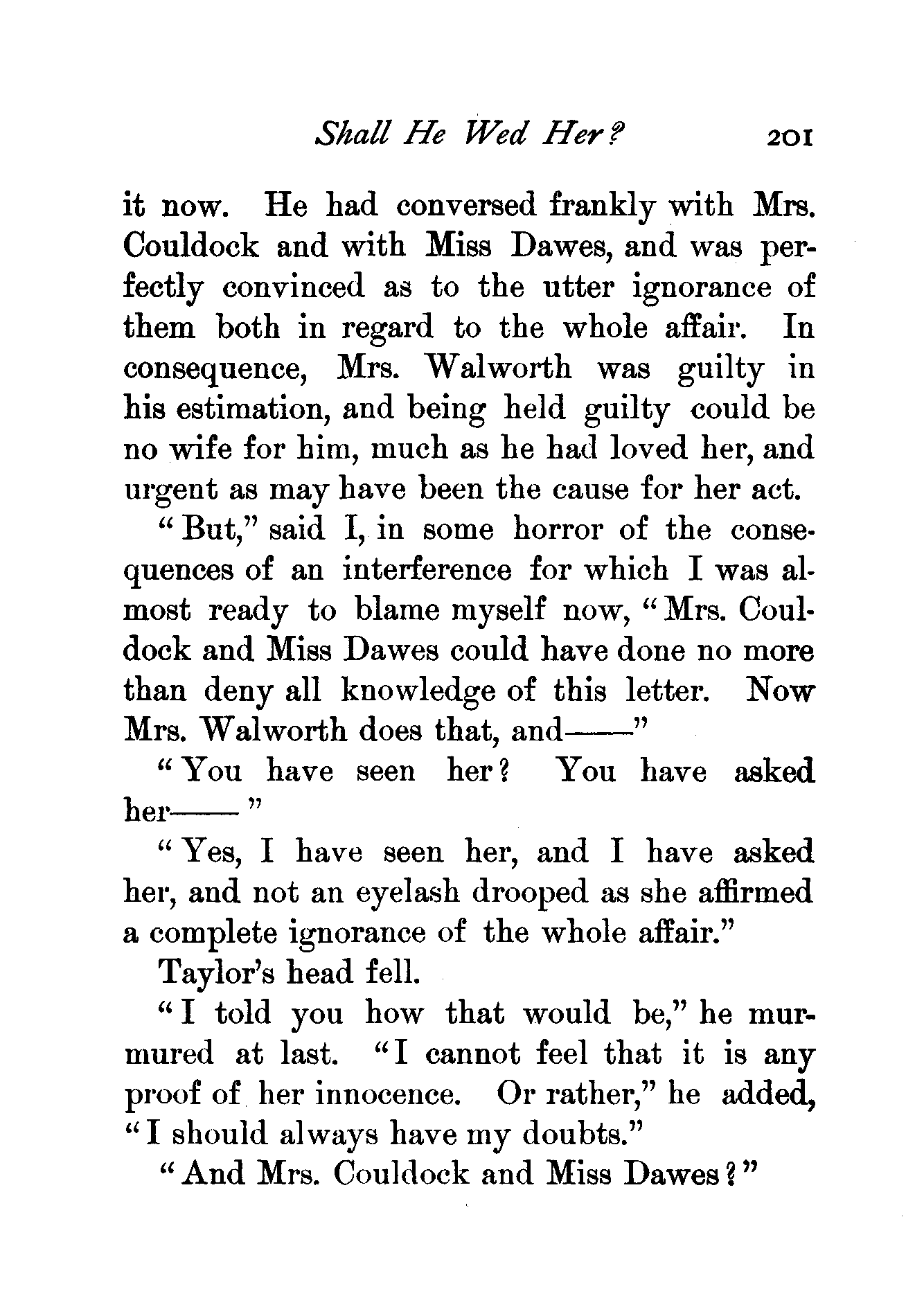 Shall He Wed Her? 201

it now. He had conversed frankly with Mrs. Couldock and with Miss Dawes, and was perfectly convinced as to the utter ignorance of them both in regard to the whole affair. In consequence, Mrs. Walworth was guilty in his estimation, and being held guilty could be no wife for him, much as he had loved her, and urgent as may have been the cause for her act.

"But," said I, in some horror of the consequences of an interference for which I was almost ready to blame myself now, "Mrs. Couldock and Miss Dawes could have done no more than deny all knowledge of this letter. Now Mrs. Walworth does that, and——"

"You have seen her? You have asked her——"

"Yes, I have seen her, and I have asked her, and not an eyelash drooped as she affirmed a complete ignorance of the whole affair."

Taylor's head fell.

"I told you how that would be," he murmured at last. "I cannot feel that it is any proof of her innocence. Or rather," he added, "I should always have my doubts."

"And Mrs. Couldock and Miss Dawes?"